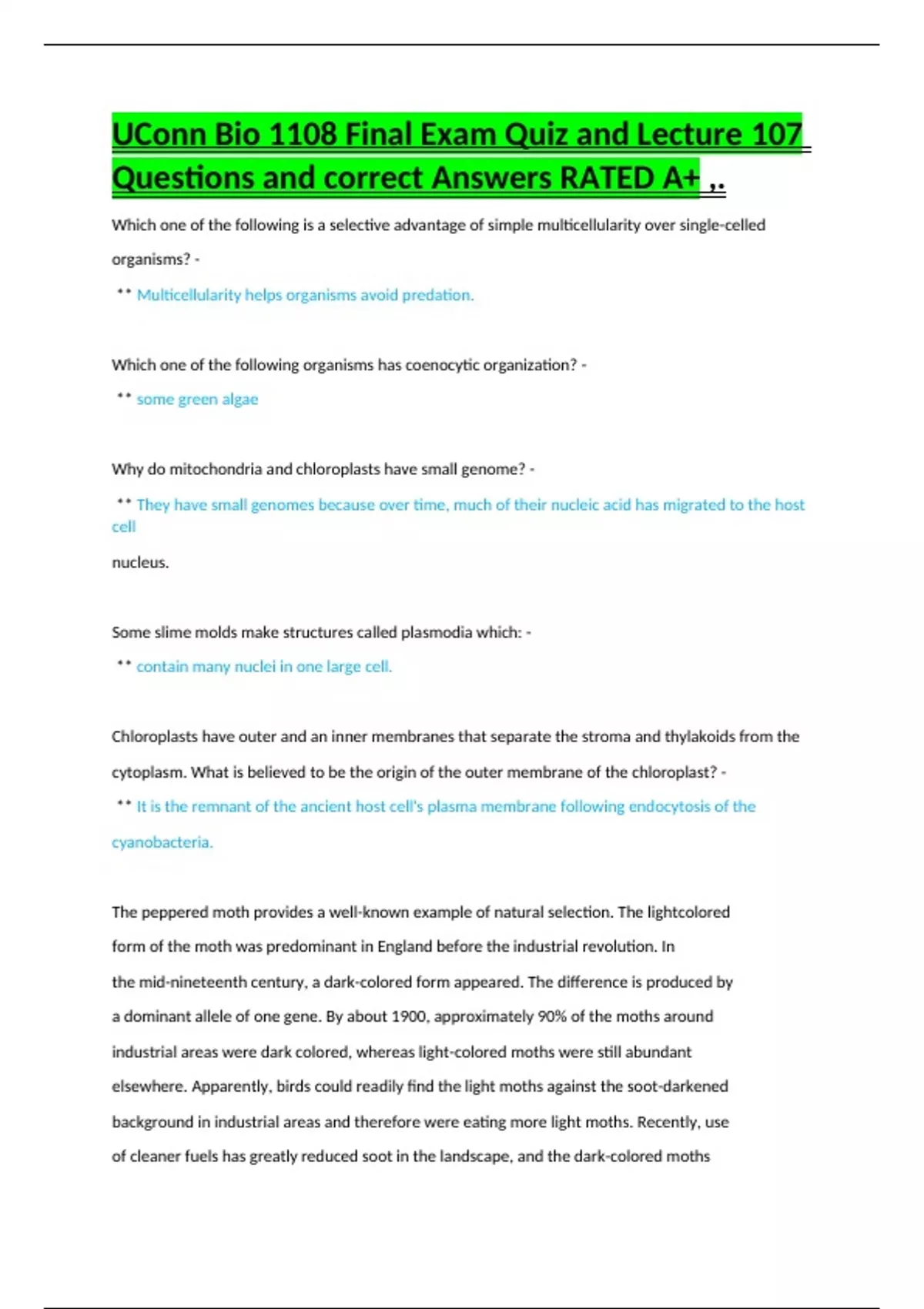 UConn Bio 1108 Final Exam Quiz and Lecture 107 Questions and correct Answers RATED A+ ,.

Which one of the following is a selective advantage of simple multicellularity over single-celled organisms? -

** Multicellularity helps organisms avoid predation.

Which one of the following organisms has coenocytic organization? -

** some green algae

Why do mitochondria and chloroplasts have small genome? -

** They have small genomes because over time, much of their nucleic acid has migrated to the host cell

nucleus.

Some slime molds make structures called plasmodia which: -

** contain many nuclei in one large cell.

Chloroplasts have outer and an inner membranes that separate the stroma and thylakoids from the cytoplasm. What is believed to be the origin of the outer membrane of the chloroplast? -

** It is the remnant of the ancient host cell's plasma membrane following endocytosis of the cyanobacteria.

The peppered moth provides a well-known example of natural selection. The lightcolored form of the moth was predominant in England before the industrial revolution. In the mid-nineteenth century, a dark-colored form appeared. The difference is produced by a dominant allele of one gene. By about 1900, approximately 90% of the moths around industrial areas were dark colored, whereas light-colored moths were still abundant elsewhere. Apparently, birds could readily find the light moths against the soot-darkened background in industrial areas and therefore were eating more light moths. Recently, use of cleaner fuels has greatly reduced soot in the landscape, and the dark-colored moths